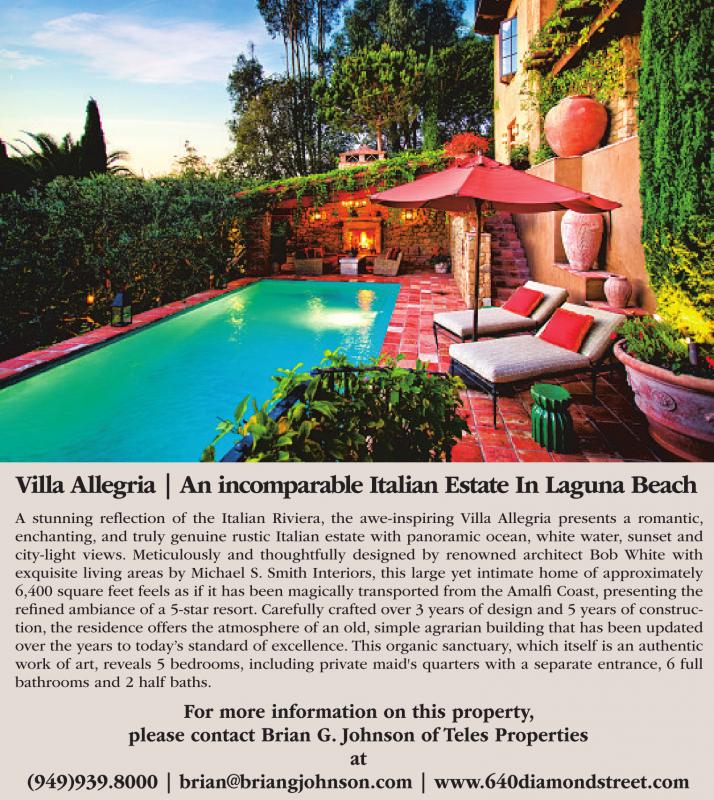 Villa Allegria | An incomparable Italian Estate In Laguna Beach

A stunning reflection of the Italian Riviera, the awe-inspiring Villa Allegria presents a romantic, enchanting, and truly genuine rustic Italian estate with panoramic ocean, white water, sunset and city-light views. Meticulously and thoughtfully designed by renowned architect Bob White with exquisite living areas by Michael S. Smith Interiors, this large yet intimate home of approximately 6,400 square feet feels as if it has been magically transported from the Amalfi Coast, presenting the refined ambiance of a 5-star resort. Carefully crafted over 3 years of design and 5 years of construction, the residence offers the atmosphere of an old, simple agrarian building that has been updated over the years to today's standard of excellence. This organic sanctuary, which itself is an authentic work of art, reveals 5 bedrooms, including private maid's quarters with a separate entrance, 6 full bathrooms and 2 half baths.

For more information on this property,
please contact Brian G. Johnson of Teles Properties
at
(949)939.8000 | brian@briangjohnson.com | www.640diamondstreet.com